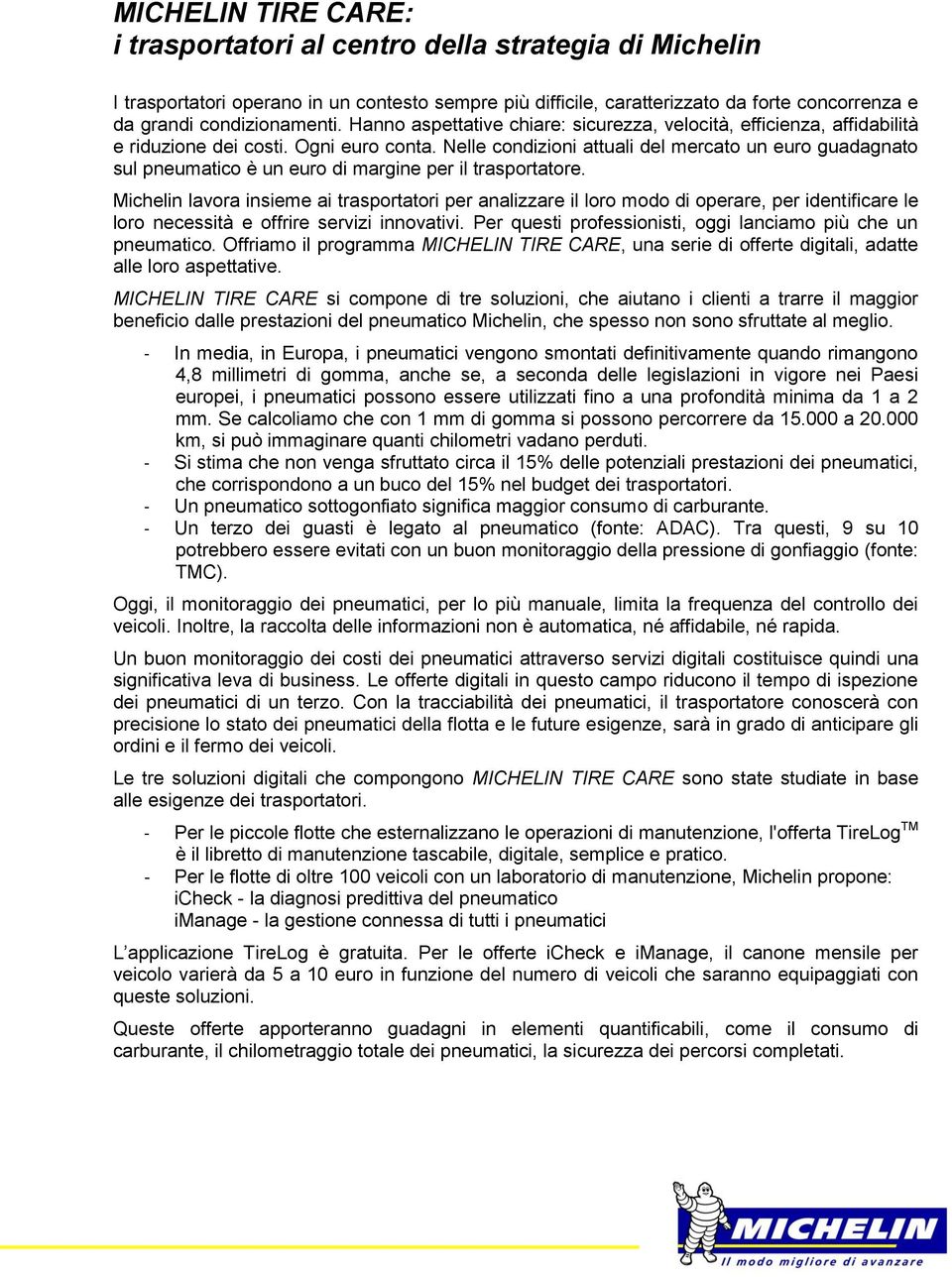 MICHELIN TIRE CARE:
i trasportatori al centro della strategia di Michelin

I trasportatori operano in un contesto sempre più difficile, caratterizzato da forte concorrenza e da grandi condizionamenti. Hanno aspettative chiare: sicurezza, velocità, efficienza, affidabilità e riduzione dei costi. Ogni euro conta. Nelle condizioni attuali del mercato un euro guadagnato sul pneumatico è un euro di margine per il trasportatore.

Michelin lavora insieme ai trasportatori per analizzare il loro modo di operare, per identificare le loro necessità e offrire servizi innovativi. Per questi professionisti, oggi lanciamo più che un pneumatico. Offriamo il programma MICHELIN TIRE CARE, una serie di offerte digitali, adatte alle loro aspettative.

MICHELIN TIRE CARE si compone di tre soluzioni, che aiutano i clienti a trarre il maggior beneficio dalle prestazioni del pneumatico Michelin, che spesso non sono sfruttate al meglio.

- In media, in Europa, i pneumatici vengono smontati definitivamente quando rimangono 4,8 millimetri di gomma, anche se, a seconda delle legislazioni in vigore nei Paesi europei, i pneumatici possono essere utilizzati fino a una profondità minima da 1 a 2 mm. Se calcoliamo che con 1 mm di gomma si possono percorrere da 15.000 a 20.000 km, si può immaginare quanti chilometri vadano perduti.
- Si stima che non venga sfruttato circa il 15% delle potenziali prestazioni dei pneumatici, che corrispondono a un buco del 15% nel budget dei trasportatori.
- Un pneumatico sottogonfiato significa maggior consumo di carburante.
- Un terzo dei guasti è legato al pneumatico (fonte: ADAC). Tra questi, 9 su 10 potrebbero essere evitati con un buon monitoraggio della pressione di gonfiaggio (fonte: TMC).

Oggi, il monitoraggio dei pneumatici, per lo più manuale, limita la frequenza del controllo dei veicoli. Inoltre, la raccolta delle informazioni non è automatica, né affidabile, né rapida.

Un buon monitoraggio dei costi dei pneumatici attraverso servizi digitali costituisce quindi una significativa leva di business. Le offerte digitali in questo campo riducono il tempo di ispezione dei pneumatici di un terzo. Con la tracciabilità dei pneumatici, il trasportatore conoscerà con precisione lo stato dei pneumatici della flotta e le future esigenze, sarà in grado di anticipare gli ordini e il fermo dei veicoli.

Le tre soluzioni digitali che compongono MICHELIN TIRE CARE sono state studiate in base alle esigenze dei trasportatori.

- Per le piccole flotte che esternalizzano le operazioni di manutenzione, l'offerta TireLog$^{TM}$ è il libretto di manutenzione tascabile, digitale, semplice e pratico.
- Per le flotte di oltre 100 veicoli con un laboratorio di manutenzione, Michelin propone: iCheck - la diagnosi predittiva del pneumatico
iManage - la gestione connessa di tutti i pneumatici

L'applicazione TireLog è gratuita. Per le offerte iCheck e iManage, il canone mensile per veicolo varierà da 5 a 10 euro in funzione del numero di veicoli che saranno equipaggiati con queste soluzioni.

Queste offerte apporteranno guadagni in elementi quantificabili, come il consumo di carburante, il chilometraggio totale dei pneumatici, la sicurezza dei percorsi completati.

MICHELIN
Il modo migliore di avanzare